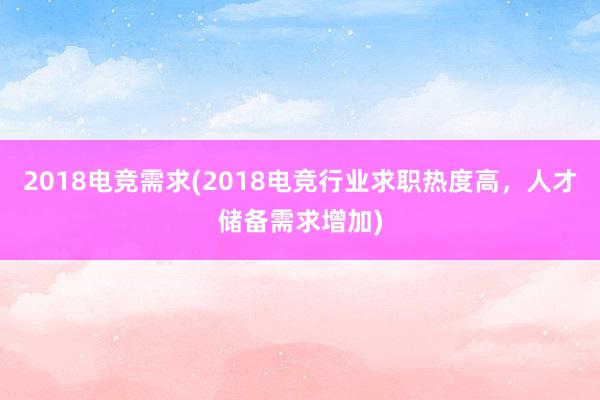 2018电竞需求(2018电竞行业求职热度高，人才储备需求增加)